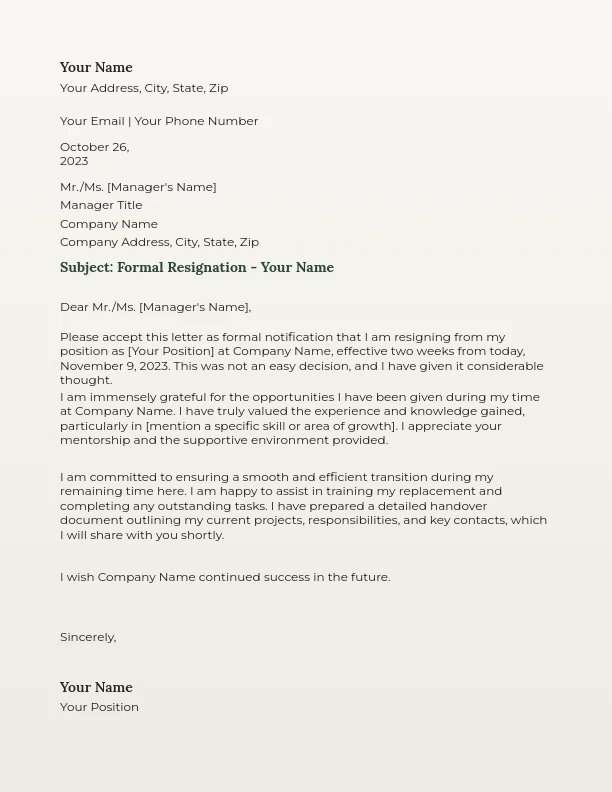 Your Name
Your Address, City, State, Zip

Your Email | Your Phone Number

October 26, 2023

Mr./Ms. [Manager's Name]
Manager Title
Company Name
Company Address, City, State, Zip

Subject: Formal Resignation – Your Name

Dear Mr./Ms. [Manager's Name],

Please accept this letter as formal notification that I am resigning from my position as [Your Position] at Company Name, effective two weeks from today, November 9, 2023. This was not an easy decision, and I have given it considerable thought.

I am immensely grateful for the opportunities I have been given during my time at Company Name. I have truly valued the experience and knowledge gained, particularly in [mention a specific skill or area of growth]. I appreciate your mentorship and the supportive environment provided.

I am committed to ensuring a smooth and efficient transition during my remaining time here. I am happy to assist in training my replacement and completing any outstanding tasks. I have prepared a detailed handover document outlining my current projects, responsibilities, and key contacts, which I will share with you shortly.

I wish Company Name continued success in the future.

Sincerely,

Your Name
Your Position